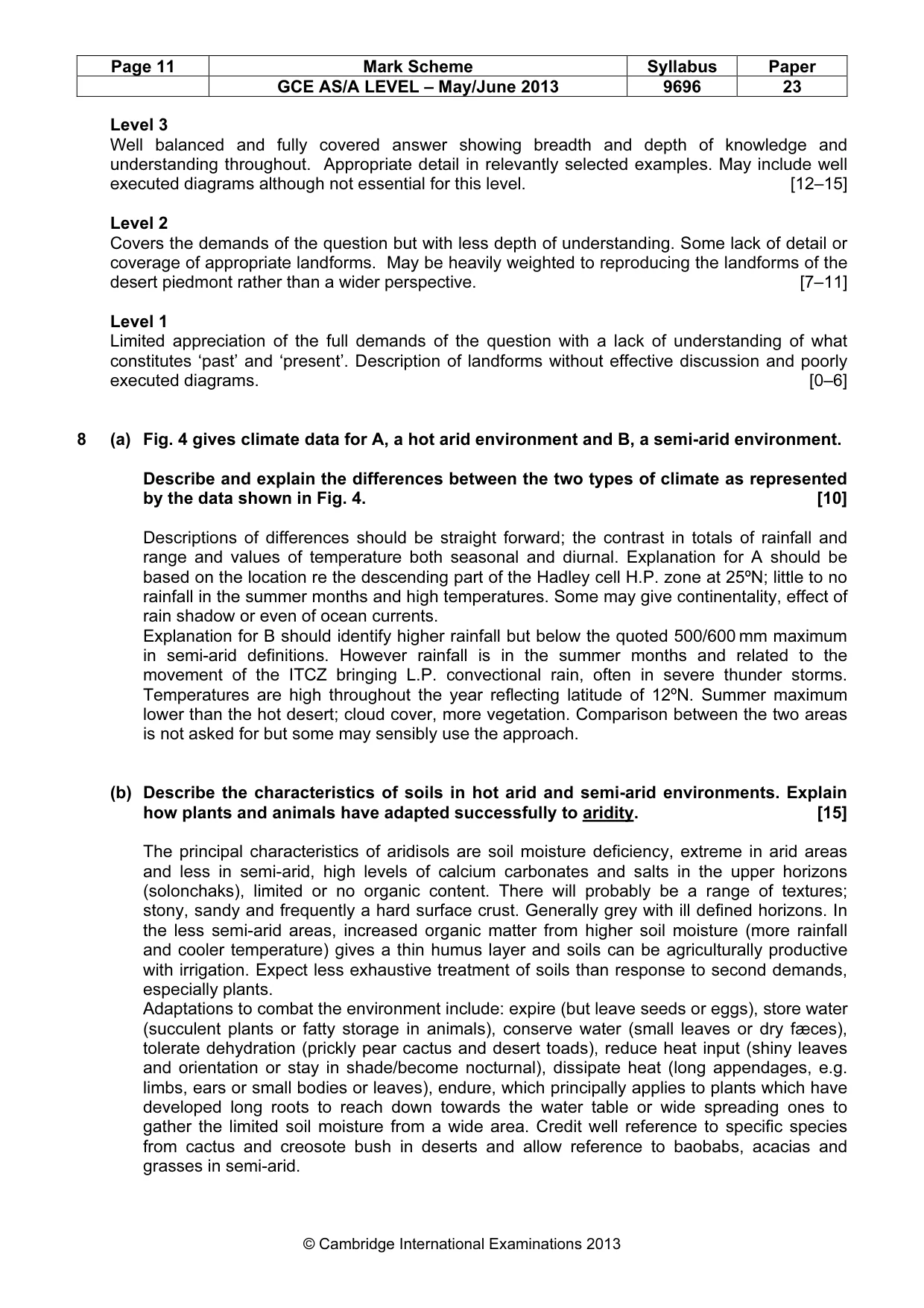 | Page 11 | Mark Scheme | Syllabus | Paper |
|---|---|---|---|
|  | GCE AS/A LEVEL – May/June 2013 | 9696 | 23 |

Level 3
Well balanced and fully covered answer showing breadth and depth of knowledge and understanding throughout. Appropriate detail in relevantly selected examples. May include well executed diagrams although not essential for this level. [12–15]

Level 2
Covers the demands of the question but with less depth of understanding. Some lack of detail or coverage of appropriate landforms. May be heavily weighted to reproducing the landforms of the desert piedmont rather than a wider perspective. [7–11]

Level 1
Limited appreciation of the full demands of the question with a lack of understanding of what constitutes 'past' and 'present'. Description of landforms without effective discussion and poorly executed diagrams. [0–6]

8 (a) Fig. 4 gives climate data for A, a hot arid environment and B, a semi-arid environment.

Describe and explain the differences between the two types of climate as represented by the data shown in Fig. 4. [10]

Descriptions of differences should be straight forward; the contrast in totals of rainfall and range and values of temperature both seasonal and diurnal. Explanation for A should be based on the location re the descending part of the Hadley cell H.P. zone at 25ºN; little to no rainfall in the summer months and high temperatures. Some may give continentality, effect of rain shadow or even of ocean currents.
Explanation for B should identify higher rainfall but below the quoted 500/600 mm maximum in semi-arid definitions. However rainfall is in the summer months and related to the movement of the ITCZ bringing L.P. convectional rain, often in severe thunder storms. Temperatures are high throughout the year reflecting latitude of 12ºN. Summer maximum lower than the hot desert; cloud cover, more vegetation. Comparison between the two areas is not asked for but some may sensibly use the approach.

(b) Describe the characteristics of soils in hot arid and semi-arid environments. Explain how plants and animals have adapted successfully to aridity. [15]

The principal characteristics of aridisols are soil moisture deficiency, extreme in arid areas and less in semi-arid, high levels of calcium carbonates and salts in the upper horizons (solonchaks), limited or no organic content. There will probably be a range of textures; stony, sandy and frequently a hard surface crust. Generally grey with ill defined horizons. In the less semi-arid areas, increased organic matter from higher soil moisture (more rainfall and cooler temperature) gives a thin humus layer and soils can be agriculturally productive with irrigation. Expect less exhaustive treatment of soils than response to second demands, especially plants.
Adaptations to combat the environment include: expire (but leave seeds or eggs), store water (succulent plants or fatty storage in animals), conserve water (small leaves or dry fæces), tolerate dehydration (prickly pear cactus and desert toads), reduce heat input (shiny leaves and orientation or stay in shade/become nocturnal), dissipate heat (long appendages, e.g. limbs, ears or small bodies or leaves), endure, which principally applies to plants which have developed long roots to reach down towards the water table or wide spreading ones to gather the limited soil moisture from a wide area. Credit well reference to specific species from cactus and creosote bush in deserts and allow reference to baobabs, acacias and grasses in semi-arid.

© Cambridge International Examinations 2013